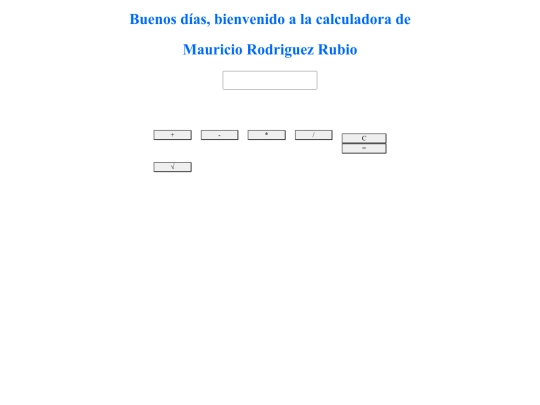 Buenos días, bienvenido a la calculadora de

Mauricio Rodriguez Rubio

+ - * / C =

√